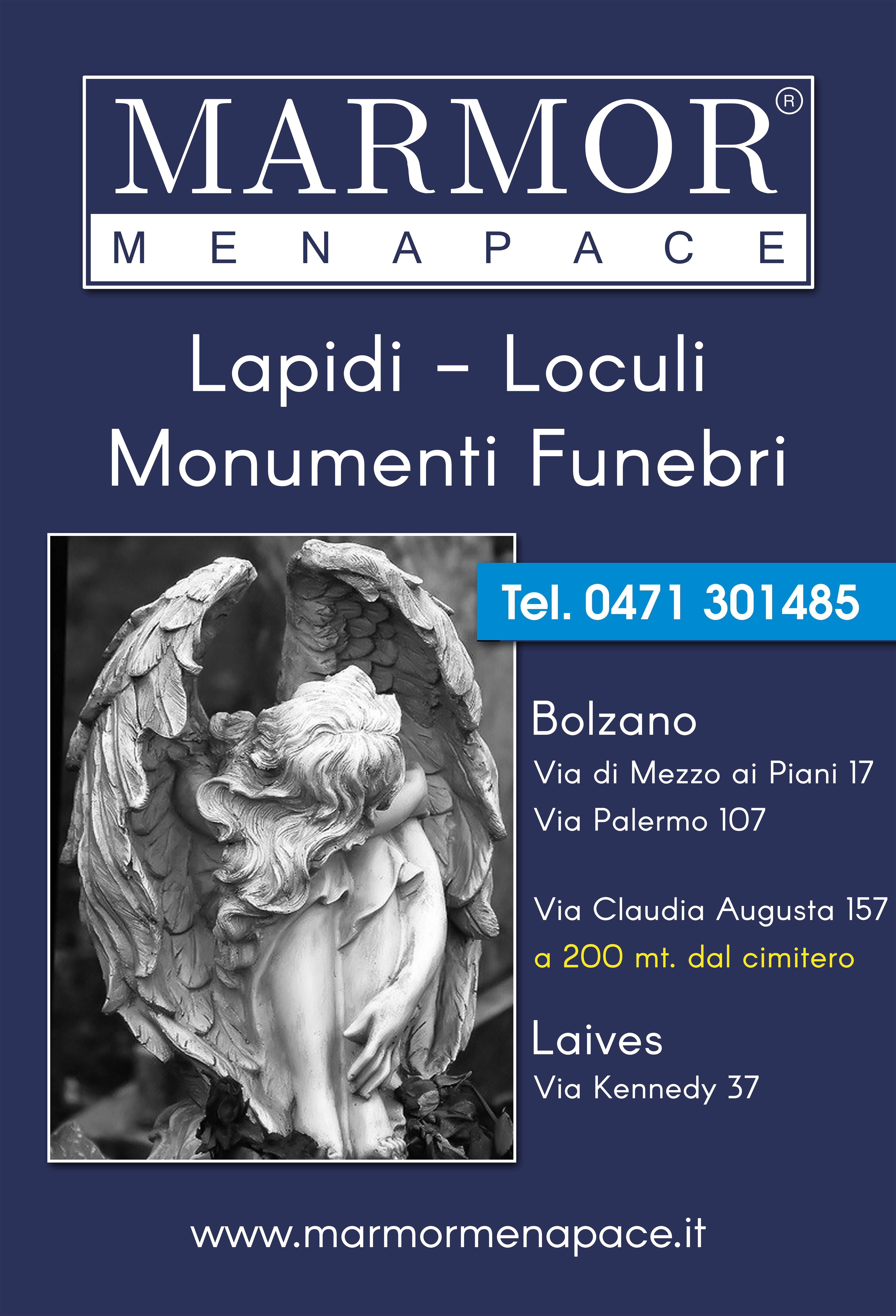 MARMOR®
MENAPACE

Lapidi - Loculi
Monumenti Funebri

Tel. 0471 301485

Bolzano
Via di Mezzo ai Piani 17
Via Palermo 107

Via Claudia Augusta 157
a 200 mt. dal cimitero

Laives
Via Kennedy 37

www.marmormenapace.it